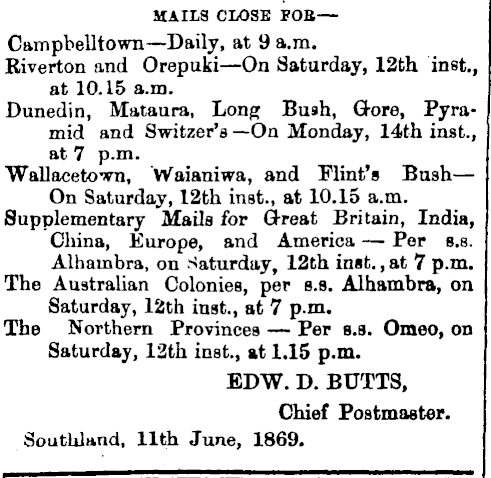 MAILS CLOSE FOR—

Campbelltown—Daily, at 9 a.m.

Riverton and Orepuki—On Saturday, 12th inst., at 10.15 a.m.

Dunedin, Mataura, Long Bush, Gore, Pyramid and Switzer's—On Monday, 14th inst., at 7 p.m.

Wallacetown, Waianiwa, and Flint's Bush—On Saturday, 12th inst., at 10.15 a.m.

Supplementary Mails for Great Britain, India, China, Europe, and America — Per s.s. Alhambra, on Saturday, 12th inst., at 7 p.m.

The Australian Colonies, per s.s. Alhambra, on Saturday, 12th inst., at 7 p.m.

The Northern Provinces — Per s.s. Omeo, on Saturday, 12th inst., at 1.15 p.m.

EDW. D. BUTTS,

Chief Postmaster.

Southland, 11th June, 1869.